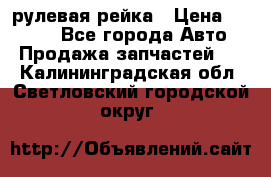 рулевая рейка   Цена
Все города Авто
Продажа запчастей
Калининградская обл
Светловский городской округ

http://Объявлений.сайт